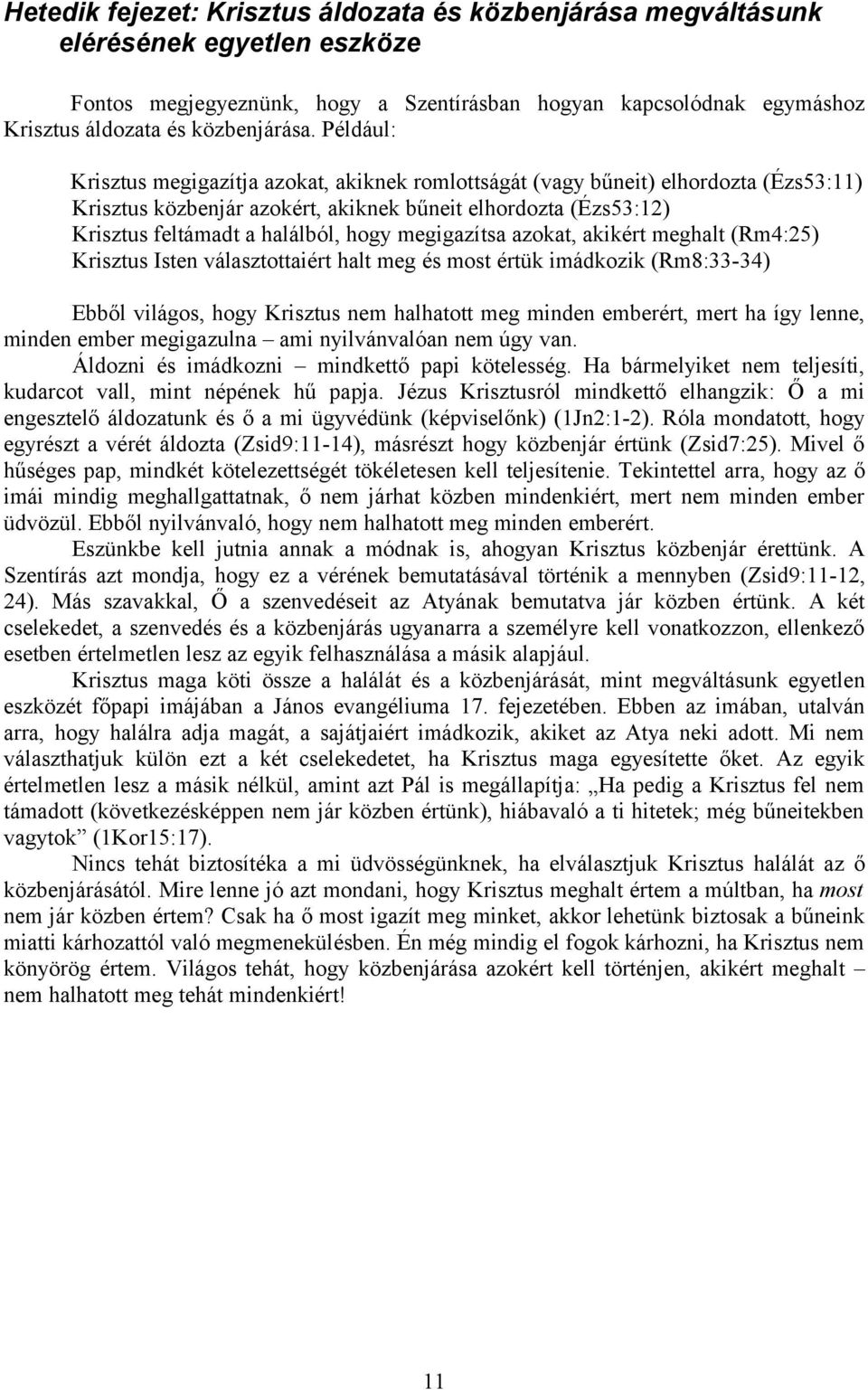 Hetedik fejezet: Krisztus áldozata és közbenjárása megváltásunk elérésének egyetlen eszköze

Fontos megjegyeznünk, hogy a Szentírásban hogyan kapcsolódnak egymáshoz Krisztus áldozata és közbenjárása. Például:

Krisztus megigazítja azokat, akiknek romlottságát (vagy bűneit) elhordozta (Ézs53:11)
Krisztus közbenjár azokért, akiknek bűneit elhordozta (Ézs53:12)
Krisztus feltámadt a halálból, hogy megigazítsa azokat, akikért meghalt (Rm4:25)
Krisztus Isten választottaiért halt meg és most értük imádkozik (Rm8:33-34)

Ebből világos, hogy Krisztus nem halhatott meg minden emberért, mert ha így lenne, minden ember megigazulna – ami nyilvánvalóan nem úgy van.
Áldozni és imádkozni – mindkettő papi kötelesség. Ha bármelyiket nem teljesíti, kudarcot vall, mint népének hű papja. Jézus Krisztusról mindkettő elhangzik: Ő a mi engesztelő áldozatunk és ő a mi ügyvédünk (képviselőnk) (1Jn2:1-2). Róla mondatott, hogy egyrészt a vérét áldozta (Zsid9:11-14), másrészt hogy közbenjár értünk (Zsid7:25). Mivel ő hűséges pap, mindkét kötelezettségét tökéletesen kell teljesítenie. Tekintettel arra, hogy az ő imái mindig meghallgattatnak, ő nem járhat közben mindenkiért, mert nem minden ember üdvözül. Ebből nyilvánvaló, hogy nem halhatott meg minden emberért.
Eszünkbe kell jutnia annak a módnak is, ahogyan Krisztus közbenjár érettünk. A Szentírás azt mondja, hogy ez a vérének bemutatásával történik a mennyben (Zsid9:11-12, 24). Más szavakkal, Ő a szenvedéseit az Atyának bemutatva jár közben értünk. A két cselekedet, a szenvedés és a közbenjárás ugyanarra a személyre kell vonatkozzon, ellenkező esetben értelmetlen lesz az egyik felhasználása a másik alapjául.
Krisztus maga köti össze a halálát és a közbenjárását, mint megváltásunk egyetlen eszközét főpapi imájában a János evangéliuma 17. fejezetében. Ebben az imában, utalván arra, hogy halálra adja magát, a sajátjaiért imádkozik, akiket az Atya neki adott. Mi nem választhatjuk külön ezt a két cselekedetet, ha Krisztus maga egyesítette őket. Az egyik értelmetlen lesz a másik nélkül, amint azt Pál is megállapítja: „Ha pedig a Krisztus fel nem támadott (következésképpen nem jár közben értünk), hiábavaló a ti hitetek; még bűneitekben vagytok” (1Kor15:17).
Nincs tehát biztosítéka a mi üdvösségünknek, ha elválasztjuk Krisztus halálát az ő közbenjárásától. Mire lenne jó azt mondani, hogy Krisztus meghalt értem a múltban, ha most nem jár közben értem? Csak ha ő most igazít meg minket, akkor lehetünk biztosak a bűneink miatti kárhozattól való megmenekülésben. Én még mindig el fogok kárhozni, ha Krisztus nem könyörög értem. Világos tehát, hogy közbenjárása azokért kell történjen, akikért meghalt – nem halhatott meg tehát mindenkiért!

11